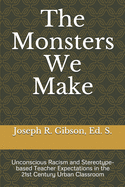 The Monsters We Make

Joseph R. Gibson, Ed. S.

Unconscious Racism and Stereotype-based Teacher Expectations in the 21st Century Urban Classroom